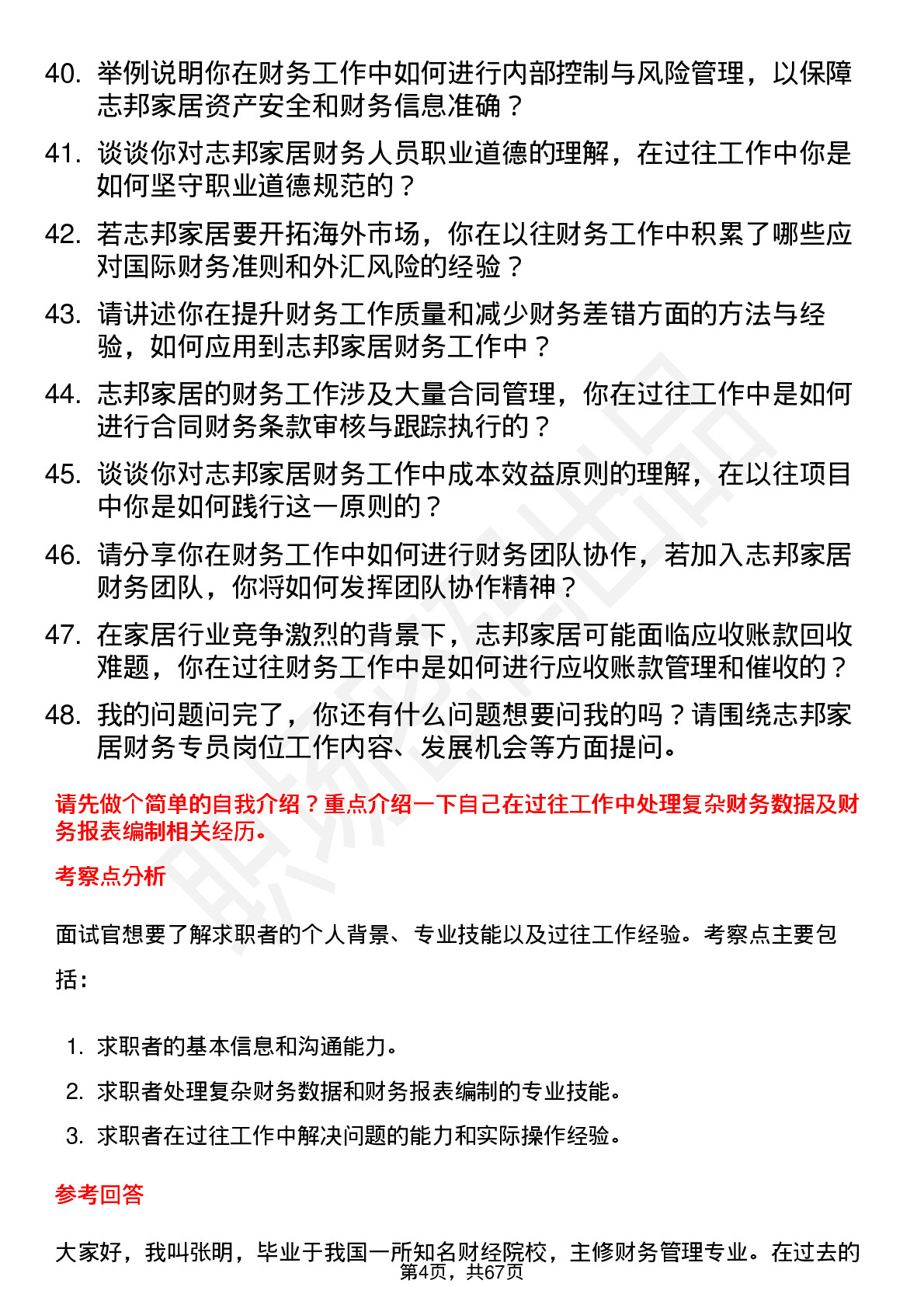 40. 举例说明你在财务工作中如何进行内部控制与风险管理，以保障志邦家居资产安全和财务信息准确？

41. 谈谈你对志邦家居财务人员职业道德的理解，在过往工作中你是如何坚守职业道德规范的？

42. 若志邦家居要开拓海外市场，你在以往财务工作中积累了哪些应对国际财务准则和外汇风险的经验？

43. 请讲述你在提升财务工作质量和减少财务差错方面的方法与经验，如何应用到志邦家居财务工作中？

44. 志邦家居的财务工作涉及大量合同管理，你在过往工作中是如何进行合同财务条款审核与跟踪执行的？

45. 谈谈你对志邦家居财务工作中成本效益原则的理解，在以往项目中你是如何践行这一原则的？

46. 请分享你在财务工作中如何进行财务团队协作，若加入志邦家居财务团队，你将如何发挥团队协作精神？

47. 在家居行业竞争激烈的背景下，志邦家居可能面临应收账款回收难题，你在过往财务工作中是如何进行应收账款管理和催收的？

48. 我的问题问完了，你还有什么问题想要问我的吗？请围绕志邦家居财务专员岗位工作内容、发展机会等方面提问。

请先做个简单的自我介绍？重点介绍一下自己在过往工作中处理复杂财务数据及财务报表编制相关经历。

考察点分析

面试官想要了解求职者的个人背景、专业技能以及过往工作经验。考察点主要包括：

1. 求职者的基本信息和沟通能力。
2. 求职者处理复杂财务数据和财务报表编制的专业技能。
3. 求职者在过往工作中解决问题的能力和实际操作经验。

参考回答

大家好，我叫张明，毕业于我国一所知名财经院校，主修财务管理专业。在过去的

第4页，共67页